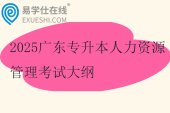 易学仕在线®
EXUESHI.COM

2025广东专升本人力资源管理考试大纲